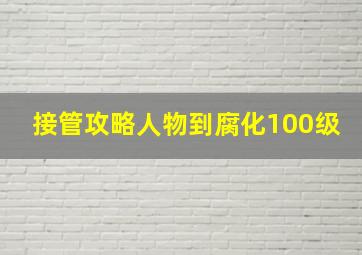 接管攻略人物到腐化100级